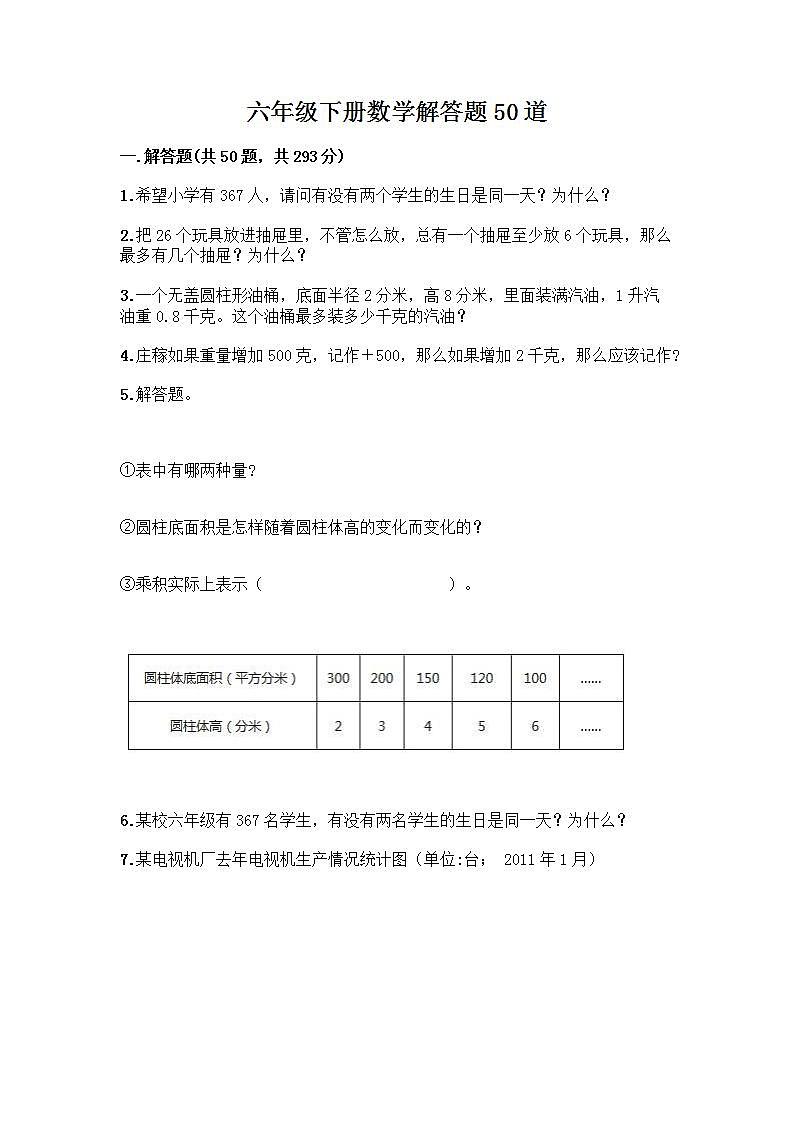 六年级下册数学解答题50道

一.解答题(共50题，共293分)

1.希望小学有367人，请问有没有两个学生的生日是同一天？为什么？

2.把26个玩具放进抽屉里，不管怎么放，总有一个抽屉至少放6个玩具，那么最多有几个抽屉？为什么？

3.一个无盖圆柱形油桶，底面半径2分米，高8分米，里面装满汽油，1升汽油重0.8千克。这个油桶最多装多少千克的汽油？

4.庄稼如果重量增加500克，记作＋500，那么如果增加2千克，那么应该记作？

5.解答题。

①表中有哪两种量？

②圆柱底面积是怎样随着圆柱体高的变化而变化的？

③乘积实际上表示（　　　　　　　　）。

| 圆柱体底面积（平方分米） | 300 | 200 | 150 | 120 | 100 | ...... |
|---|---|---|---|---|---|---|
| 圆柱体高（分米） | 2 | 3 | 4 | 5 | 6 | ...... |

6.某校六年级有367名学生，有没有两名学生的生日是同一天？为什么？

7.某电视机厂去年电视机生产情况统计图（单位:台；　2011年1月）